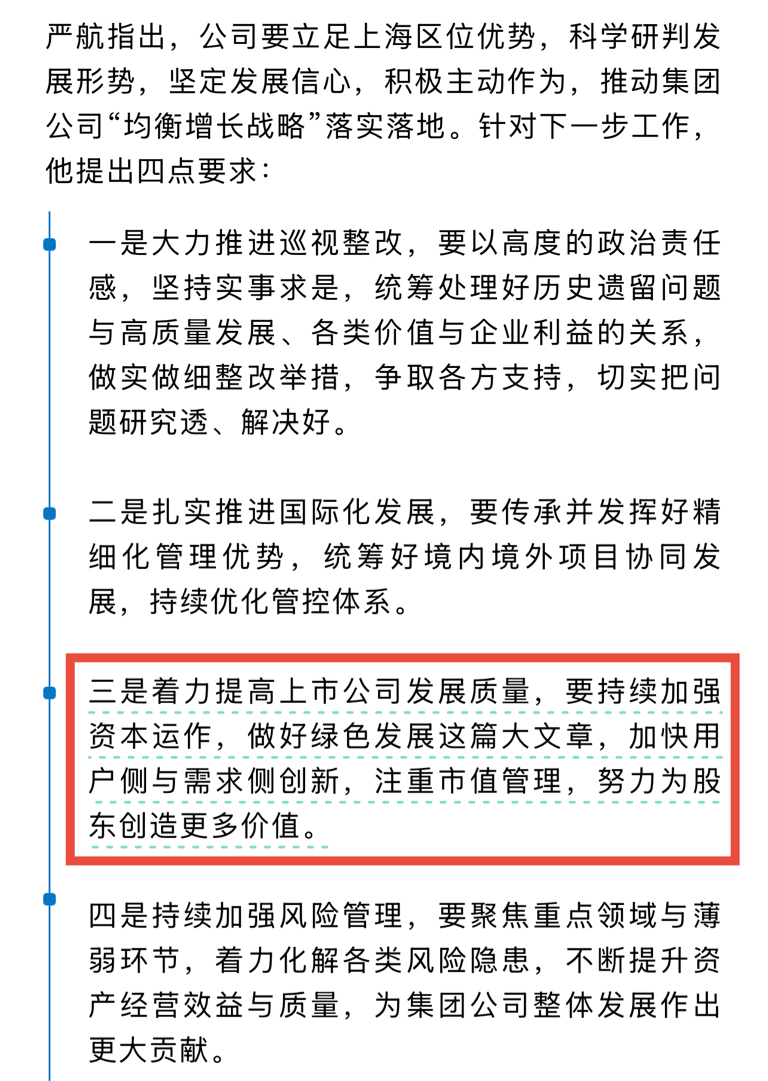 严航指出，公司要立足上海区位优势，科学研判发展形势，坚定发展信心，积极主动作为，推动集团公司“均衡增长战略”落实落地。针对下一步工作，他提出四点要求：

一是大力推进巡视整改，要以高度的政治责任感，坚持实事求是，统筹处理好历史遗留问题与高质量发展、各类价值与企业利益的关系，做实做细整改举措，争取各方支持，切实把问题研究透、解决好。

二是扎实推进国际化发展，要传承并发挥好精细化管理优势，统筹好境内境外项目协同发展，持续优化管控体系。

三是着力提高上市公司发展质量，要持续加强资本运作，做好绿色发展这篇大文章，加快用户侧与需求侧创新，注重市值管理，努力为股东创造更多价值。

四是持续加强风险管理，要聚焦重点领域与薄弱环节，着力化解各类风险隐患，不断提升资产经营效益与质量，为集团公司整体发展作出更大贡献。